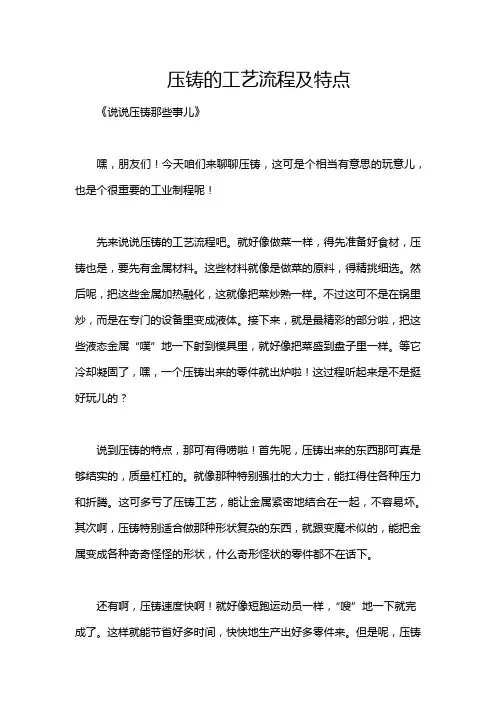 压铸的工艺流程及特点

《说说压铸那些事儿》

嘿，朋友们！今天咱们来聊聊压铸，这可是个相当有意思的玩意儿，也是个很重要的工业制程呢！

先来说说压铸的工艺流程吧。就好像做菜一样，得先准备好食材，压铸也是，要先有金属材料。这些材料就像是做菜的原料，得精挑细选。然后呢，把这些金属加热融化，这就像把菜炒熟一样。不过这可不是在锅里炒，而是在专门的设备里变成液体。接下来，就是最精彩的部分啦，把这些液态金属“噗”地一下射到模具里，就好像把菜盛到盘子里一样。等它冷却凝固了，嘿，一个压铸出来的零件就出炉啦！这过程听起来是不是挺好玩儿的？

说到压铸的特点，那可有得唠啦！首先呢，压铸出来的东西那可真是够结实的，质量杠杠的。就像那种特别强壮的大力士，能扛得住各种压力和折腾。这可多亏了压铸工艺，能让金属紧密地结合在一起，不容易坏。其次啊，压铸特别适合做那种形状复杂的东西，就跟变魔术似的，能把金属变成各种奇奇怪怪的形状，什么奇形怪状的零件都不在话下。

还有啊，压铸速度快啊！就好像短跑运动员一样，“嗖”地一下就完成了。这样就能节省好多时间，快快地生产出好多零件来。但是呢，压铸